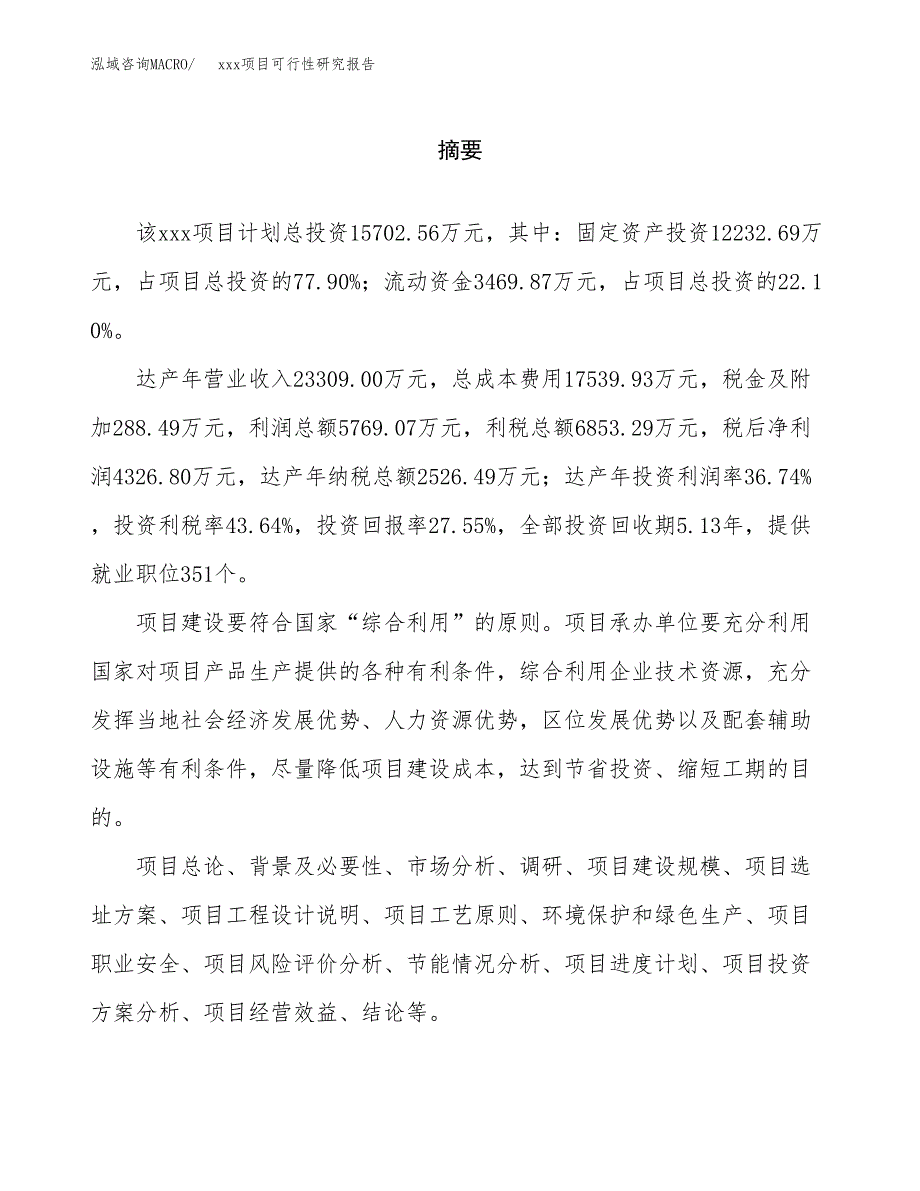 泓域咨询MACRO/　　xxx项目可行性研究报告

摘要

该xxx项目计划总投资15702.56万元，其中：固定资产投资12232.69万元，占项目总投资的77.90%；流动资金3469.87万元，占项目总投资的22.10%。

达产年营业收入23309.00万元，总成本费用17539.93万元，税金及附加288.49万元，利润总额5769.07万元，利税总额6853.29万元，税后净利润4326.80万元，达产年纳税总额2526.49万元；达产年投资利润率36.74%，投资利税率43.64%，投资回报率27.55%，全部投资回收期5.13年，提供就业职位351个。

项目建设要符合国家“综合利用”的原则。项目承办单位要充分利用国家对项目产品生产提供的各种有利条件，综合利用企业技术资源，充分发挥当地社会经济发展优势、人力资源优势，区位发展优势以及配套辅助设施等有利条件，尽量降低项目建设成本，达到节省投资、缩短工期的目的。

项目总论、背景及必要性、市场分析、调研、项目建设规模、项目选址方案、项目工程设计说明、项目工艺原则、环境保护和绿色生产、项目职业安全、项目风险评价分析、节能情况分析、项目进度计划、项目投资方案分析、项目经营效益、结论等。